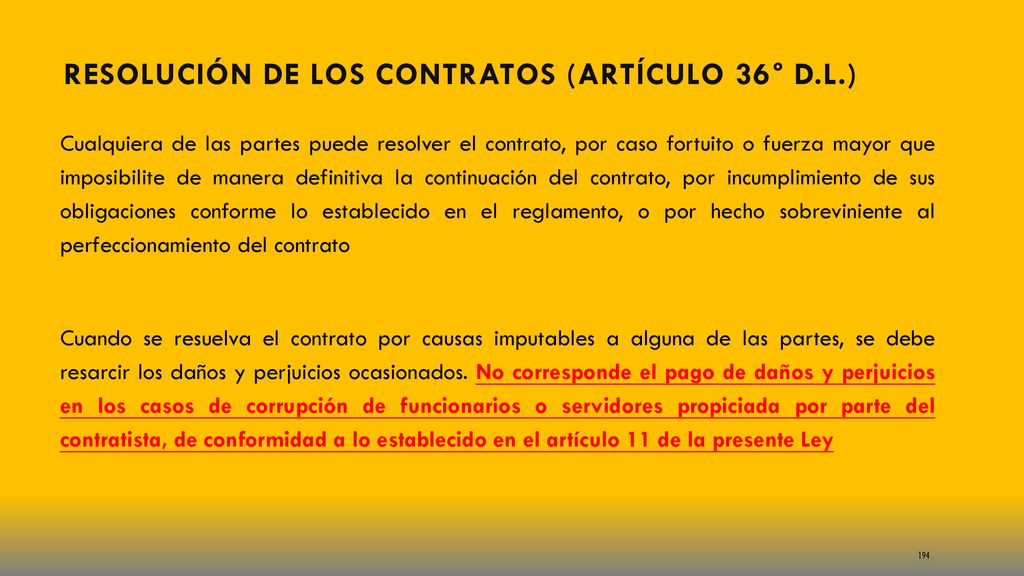 RESOLUCIÓN DE LOS CONTRATOS (ARTÍCULO 36° D.L.)

Cualquiera de las partes puede resolver el contrato, por caso fortuito o fuerza mayor que imposibilite de manera definitiva la continuación del contrato, por incumplimiento de sus obligaciones conforme lo establecido en el reglamento, o por hecho sobreviniente al perfeccionamiento del contrato

Cuando se resuelva el contrato por causas imputables a alguna de las partes, se debe resarcir los daños y perjuicios ocasionados. No corresponde el pago de daños y perjuicios en los casos de corrupción de funcionarios o servidores propiciada por parte del contratista, de conformidad a lo establecido en el artículo 11 de la presente Ley

194